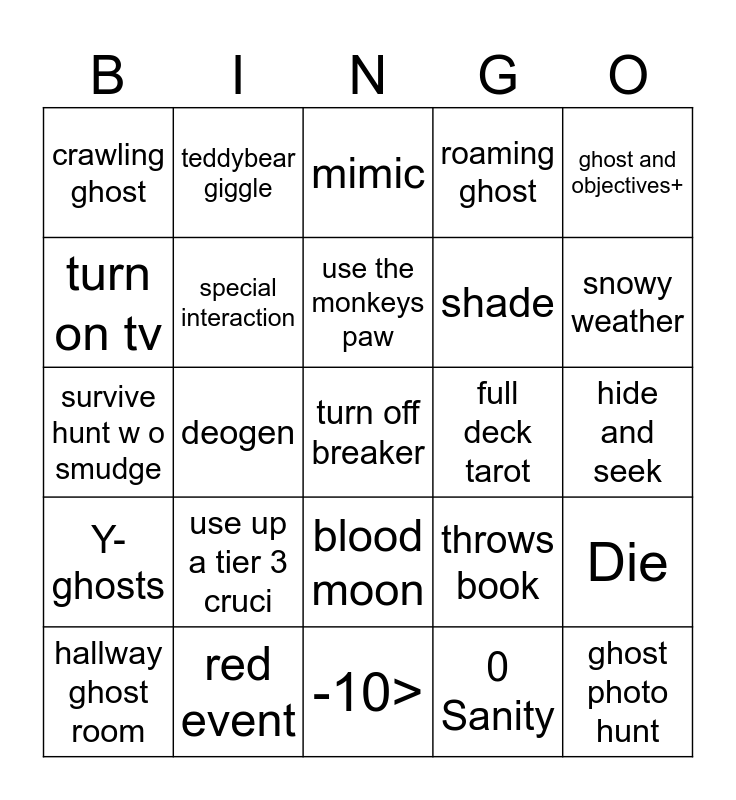 | B | I | N | G | O |
|---|---|---|---|---|
| crawling ghost | teddybear giggle | mimic | roaming ghost | ghost and objectives+ |
| turn on tv | special interaction | use the monkeys paw | shade | snowy weather |
| survive hunt w o smudge | deogen | turn off breaker | full deck tarot | hide and seek |
| Y-ghosts | use up a tier 3 cruci | blood moon | throws book | Die |
| hallway ghost room | red event | -10> | 0 Sanity | ghost photo hunt |